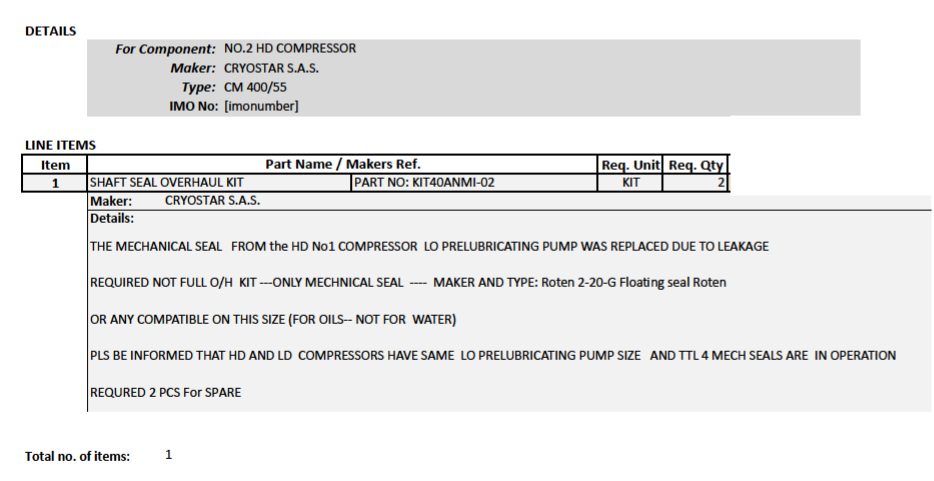 DETAILS

For Component: NO.2 HD COMPRESSOR
Maker: CRYOSTAR S.A.S.
Type: CM 400/55
IMO No: [imonumber]

LINE ITEMS

| Item | Part Name / Makers Ref. | | Req. Unit | Req. Qty |
|---|---|---|---|---|
| 1 | SHAFT SEAL OVERHAUL KIT | PART NO: KIT40ANMI-02 | KIT | 2 |

Maker: CRYOSTAR S.A.S.
Details:

THE MECHANICAL SEAL FROM the HD No1 COMPRESSOR LO PRELUBRICATING PUMP WAS REPLACED DUE TO LEAKAGE

REQUIRED NOT FULL O/H KIT ---ONLY MECHNICAL SEAL ---- MAKER AND TYPE: Roten 2-20-G Floating seal Roten

OR ANY COMPATIBLE ON THIS SIZE (FOR OILS-- NOT FOR WATER)

PLS BE INFORMED THAT HD AND LD COMPRESSORS HAVE SAME LO PRELUBRICATING PUMP SIZE AND TTL 4 MECH SEALS ARE IN OPERATION

REQURED 2 PCS For SPARE

Total no. of items: 1